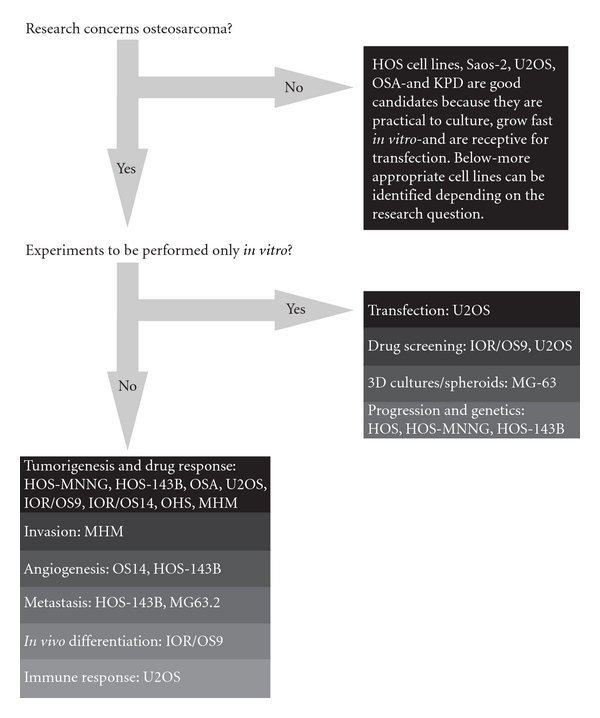 Research concerns osteosarcoma?

No

HOS cell lines, Saos-2, U2OS, OSA-and KPD are good candidates because they are practical to culture, grow fast in vitro-and are receptive for transfection. Below-more appropriate cell lines can be identified depending on the research question.

Yes

Experiments to be performed only in vitro?

Yes

Transfection: U2OS

Drug screening: IOR/OS9, U2OS

3D cultures/spheroids: MG-63

Progression and genetics: HOS, HOS-MNNG, HOS-143B

No

Tumorigenesis and drug response: HOS-MNNG, HOS-143B, OSA, U2OS, IOR/OS9, IOR/OS14, OHS, MHM

Invasion: MHM

Angiogenesis: OS14, HOS-143B

Metastasis: HOS-143B, MG63.2

In vivo differentiation: IOR/OS9

Immune response: U2OS